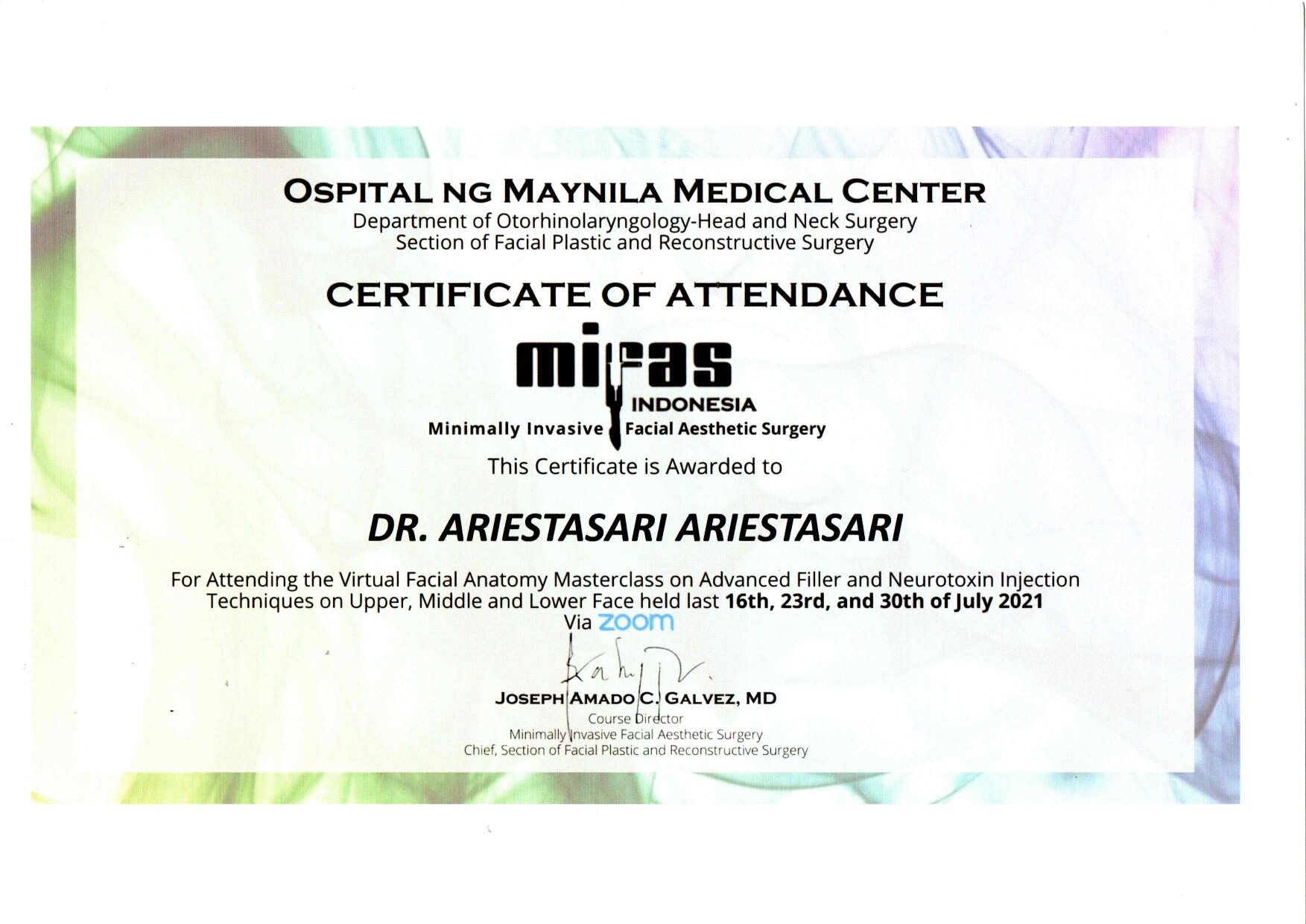 OSPITAL NG MAYNILA MEDICAL CENTER
Department of Otorhinolaryngology-Head and Neck Surgery
Section of Facial Plastic and Reconstructive Surgery

CERTIFICATE OF ATTENDANCE

mifas
INDONESIA
Minimally Invasive Facial Aesthetic Surgery

This Certificate is Awarded to

DR. ARIESTASARI ARIESTASARI

For Attending the Virtual Facial Anatomy Masterclass on Advanced Filler and Neurotoxin Injection Techniques on Upper, Middle and Lower Face held last 16th, 23rd, and 30th of July 2021
Via zoom

JOSEPH AMADO C. GALVEZ, MD
Course Director
Minimally Invasive Facial Aesthetic Surgery
Chief, Section of Facial Plastic and Reconstructive Surgery